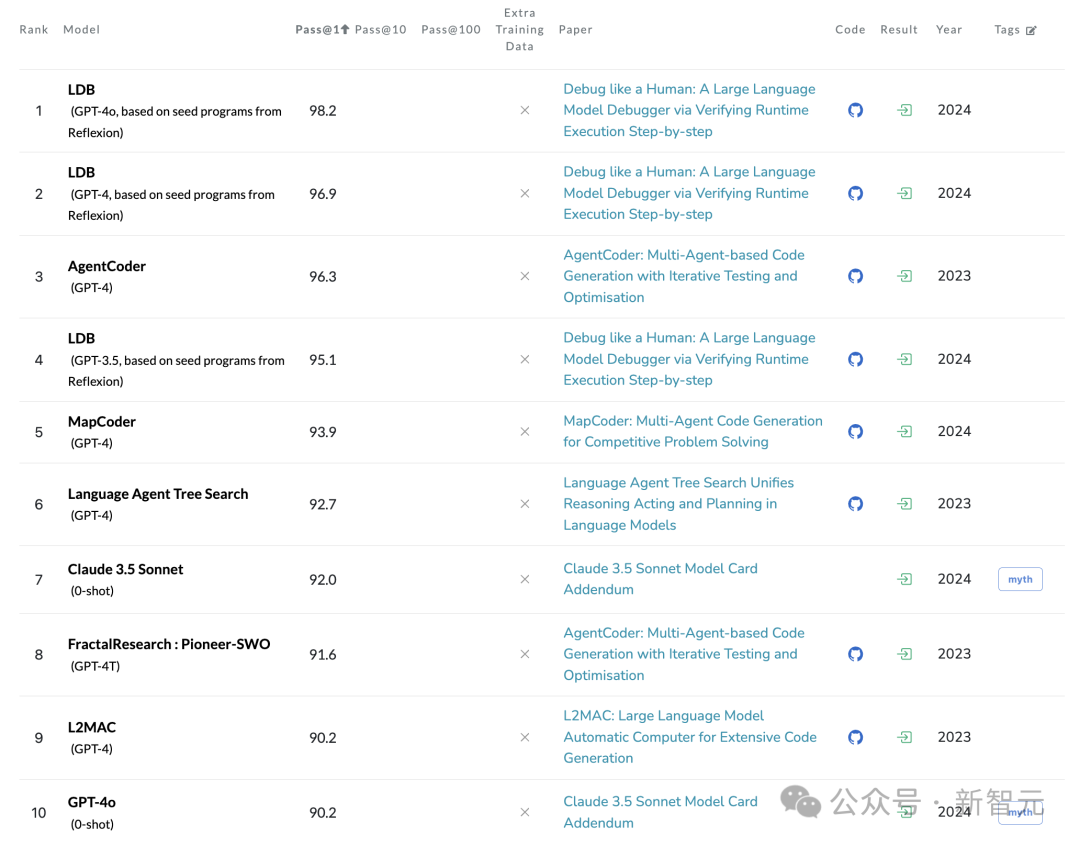 | Rank | Model | Pass@1 | Pass@10 | Pass@100 | Extra Training Data | Paper | Code | Result | Year | Tags |
|---|---|---|---|---|---|---|---|---|---|---|
| 1 | LDB (GPT-4o, based on seed programs from Reflexion) | 98.2 | | | × | Debug like a Human: A Large Language Model Debugger via Verifying Runtime Execution Step-by-step | | | 2024 | |
| 2 | LDB (GPT-4, based on seed programs from Reflexion) | 96.9 | | | × | Debug like a Human: A Large Language Model Debugger via Verifying Runtime Execution Step-by-step | | | 2024 | |
| 3 | AgentCoder (GPT-4) | 96.3 | | | × | AgentCoder: Multi-Agent-based Code Generation with Iterative Testing and Optimisation | | | 2023 | |
| 4 | LDB (GPT-3.5, based on seed programs from Reflexion) | 95.1 | | | × | Debug like a Human: A Large Language Model Debugger via Verifying Runtime Execution Step-by-step | | | 2024 | |
| 5 | MapCoder (GPT-4) | 93.9 | | | × | MapCoder: Multi-Agent Code Generation for Competitive Problem Solving | | | 2024 | |
| 6 | Language Agent Tree Search (GPT-4) | 92.7 | | | × | Language Agent Tree Search Unifies Reasoning Acting and Planning in Language Models | | | 2023 | |
| 7 | Claude 3.5 Sonnet (0-shot) | 92.0 | | | × | Claude 3.5 Sonnet Model Card Addendum | | | 2024 | myth |
| 8 | FractalResearch : Pioneer-SWO (GPT-4T) | 91.6 | | | × | AgentCoder: Multi-Agent-based Code Generation with Iterative Testing and Optimisation | | | 2023 | |
| 9 | L2MAC (GPT-4) | 90.2 | | | × | L2MAC: Large Language Model Automatic Computer for Extensive Code Generation | | | 2023 | |
| 10 | GPT-4o (0-shot) | 90.2 | | | × | Claude 3.5 Sonnet Model Card Addendum | | | 2024 | myth |

公众号 · 新智元